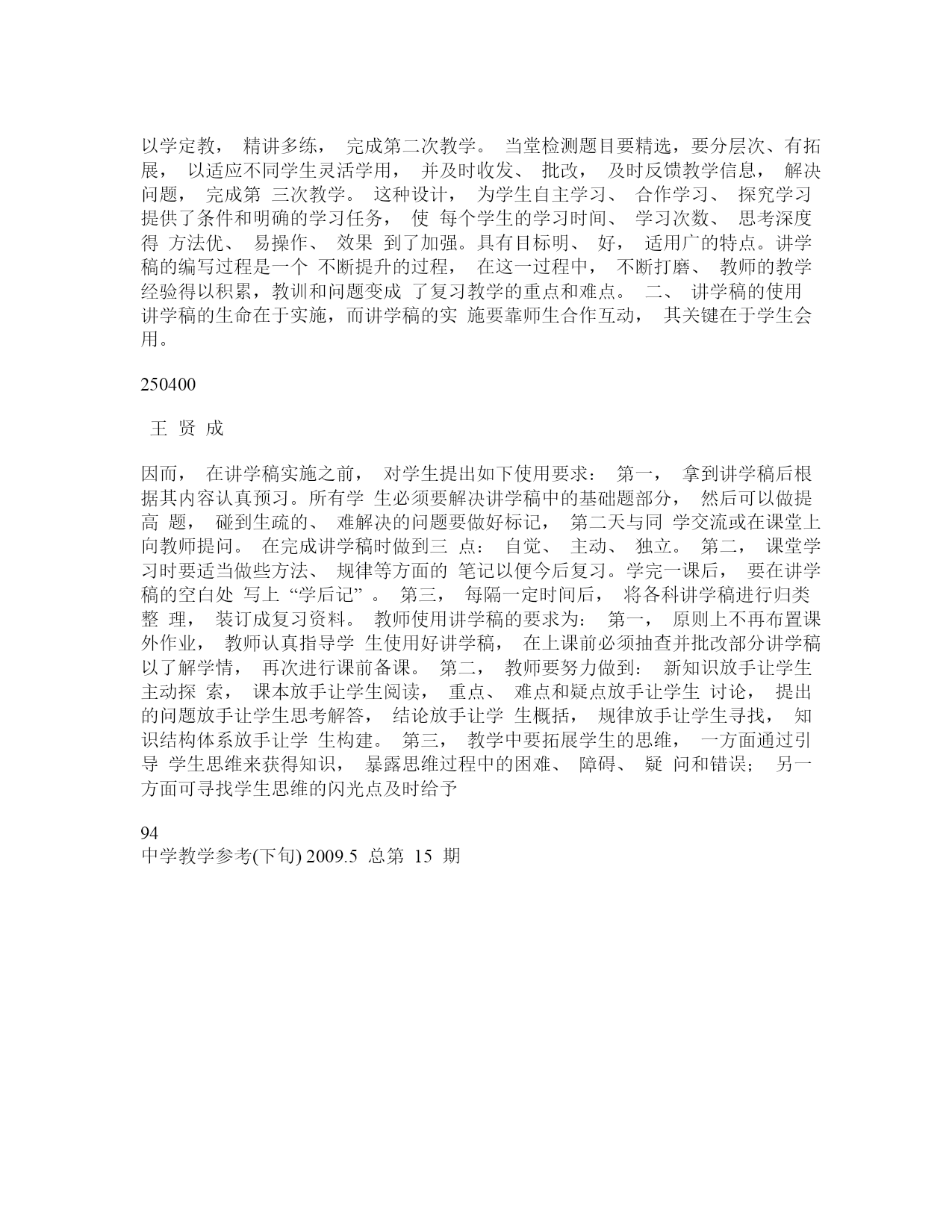 以学定教， 精讲多练， 完成第二次教学。 当堂检测题目要精选，要分层次、有拓展， 以适应不同学生灵活学用， 并及时收发、 批改， 及时反馈教学信息， 解决问题， 完成第 三次教学。 这种设计， 为学生自主学习、 合作学习、 探究学习提供了条件和明确的学习任务， 使 每个学生的学习时间、 学习次数、 思考深度得 方法优、 易操作、 效果 到了加强。具有目标明、 好， 适用广的特点。讲学稿的编写过程是一个 不断提升的过程， 在这一过程中， 不断打磨、 教师的教学经验得以积累，教训和问题变成 了复习教学的重点和难点。 二、 讲学稿的使用 讲学稿的生命在于实施，而讲学稿的实 施要靠师生合作互动， 其关键在于学生会用。

250400

王 贤 成

因而， 在讲学稿实施之前， 对学生提出如下使用要求： 第一， 拿到讲学稿后根据其内容认真预习。所有学 生必须要解决讲学稿中的基础题部分， 然后可以做提高 题， 碰到生疏的、 难解决的问题要做好标记， 第二天与同 学交流或在课堂上向教师提问。 在完成讲学稿时做到三 点： 自觉、 主动、 独立。 第二， 课堂学习时要适当做些方法、 规律等方面的 笔记以便今后复习。学完一课后， 要在讲学稿的空白处 写上 “学后记” 。 第三， 每隔一定时间后， 将各科讲学稿进行归类整 理， 装订成复习资料。 教师使用讲学稿的要求为： 第一， 原则上不再布置课外作业， 教师认真指导学 生使用好讲学稿， 在上课前必须抽查并批改部分讲学稿以了解学情， 再次进行课前备课。 第二， 教师要努力做到： 新知识放手让学生主动探 索， 课本放手让学生阅读， 重点、 难点和疑点放手让学生 讨论， 提出的问题放手让学生思考解答， 结论放手让学 生概括， 规律放手让学生寻找， 知识结构体系放手让学 生构建。 第三， 教学中要拓展学生的思维， 一方面通过引导 学生思维来获得知识， 暴露思维过程中的困难、 障碍、 疑 问和错误； 另一方面可寻找学生思维的闪光点及时给予

94
中学教学参考(下旬) 2009.5 总第 15 期